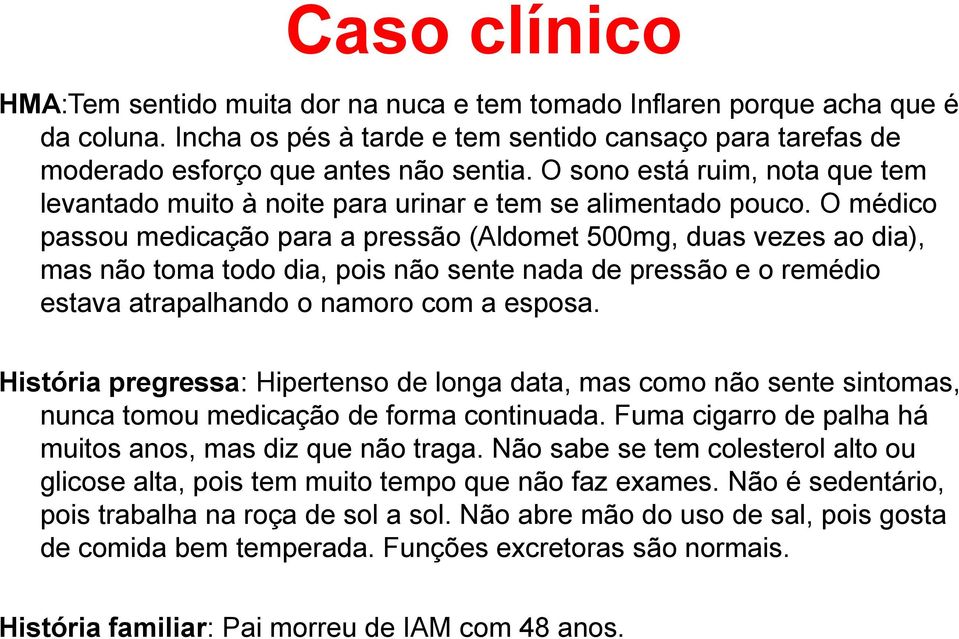 Caso clínico

HMA:Tem sentido muita dor na nuca e tem tomado Inflaren porque acha que é da coluna. Incha os pés à tarde e tem sentido cansaço para tarefas de moderado esforço que antes não sentia. O sono está ruim, nota que tem levantado muito à noite para urinar e tem se alimentado pouco. O médico passou medicação para a pressão (Aldomet 500mg, duas vezes ao dia), mas não toma todo dia, pois não sente nada de pressão e o remédio estava atrapalhando o namoro com a esposa.

História pregressa: Hipertenso de longa data, mas como não sente sintomas, nunca tomou medicação de forma continuada. Fuma cigarro de palha há muitos anos, mas diz que não traga. Não sabe se tem colesterol alto ou glicose alta, pois tem muito tempo que não faz exames. Não é sedentário, pois trabalha na roça de sol a sol. Não abre mão do uso de sal, pois gosta de comida bem temperada. Funções excretoras são normais.

História familiar: Pai morreu de IAM com 48 anos.